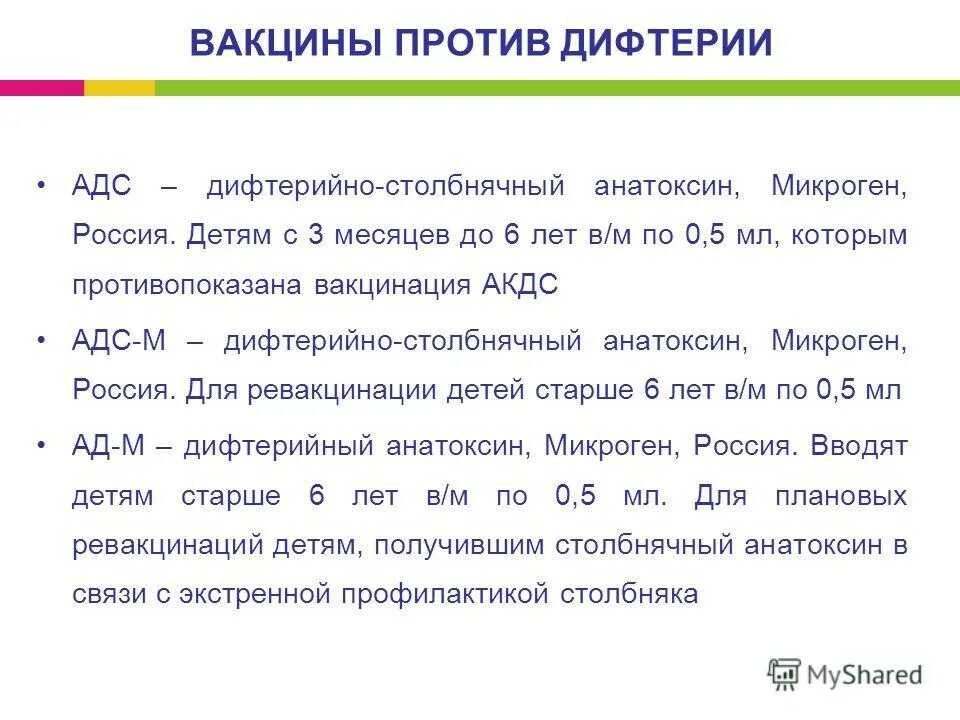 ВАКЦИНЫ ПРОТИВ ДИФТЕРИИ

• АДС – дифтерийно-столбнячный анатоксин, Микроген, Россия. Детям с 3 месяцев до 6 лет в/м по 0,5 мл, которым противопоказана вакцинация АКДС

• АДС-М – дифтерийно-столбнячный анатоксин, Микроген, Россия. Для ревакцинации детей старше 6 лет в/м по 0,5 мл

• АД-М – дифтерийный анатоксин, Микроген, Россия. Вводят детям старше 6 лет в/м по 0,5 мл. Для плановых ревакцинаций детям, получившим столбнячный анатоксин в связи с экстренной профилактикой столбняка

MyShared